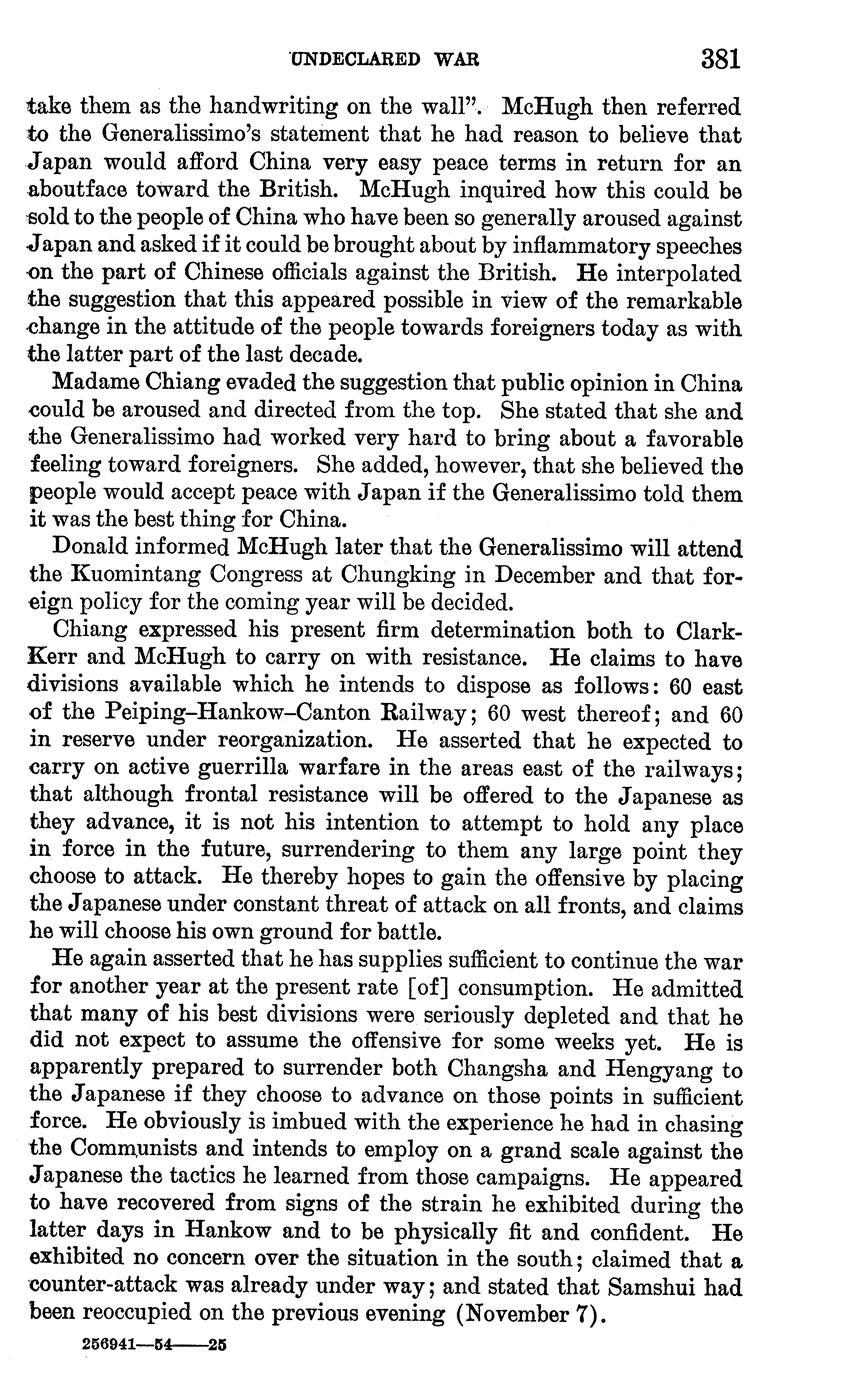 UNDECLARED WAR 381

take them as the handwriting on the wall". McHugh then referred to the Generalissimo's statement that he had reason to believe that Japan would afford China very easy peace terms in return for an aboutface toward the British. McHugh inquired how this could be sold to the people of China who have been so generally aroused against Japan and asked if it could be brought about by inflammatory speeches on the part of Chinese officials against the British. He interpolated the suggestion that this appeared possible in view of the remarkable change in the attitude of the people towards foreigners today as with the latter part of the last decade.

Madame Chiang evaded the suggestion that public opinion in China could be aroused and directed from the top. She stated that she and the Generalissimo had worked very hard to bring about a favorable feeling toward foreigners. She added, however, that she believed the people would accept peace with Japan if the Generalissimo told them it was the best thing for China.

Donald informed McHugh later that the Generalissimo will attend the Kuomintang Congress at Chungking in December and that foreign policy for the coming year will be decided.

Chiang expressed his present firm determination both to Clark-Kerr and McHugh to carry on with resistance. He claims to have divisions available which he intends to dispose as follows: 60 east of the Peiping–Hankow–Canton Railway; 60 west thereof; and 60 in reserve under reorganization. He asserted that he expected to carry on active guerrilla warfare in the areas east of the railways; that although frontal resistance will be offered to the Japanese as they advance, it is not his intention to attempt to hold any place in force in the future, surrendering to them any large point they choose to attack. He thereby hopes to gain the offensive by placing the Japanese under constant threat of attack on all fronts, and claims he will choose his own ground for battle.

He again asserted that he has supplies sufficient to continue the war for another year at the present rate [of] consumption. He admitted that many of his best divisions were seriously depleted and that he did not expect to assume the offensive for some weeks yet. He is apparently prepared to surrender both Changsha and Hengyang to the Japanese if they choose to advance on those points in sufficient force. He obviously is imbued with the experience he had in chasing the Communists and intends to employ on a grand scale against the Japanese the tactics he learned from those campaigns. He appeared to have recovered from signs of the strain he exhibited during the latter days in Hankow and to be physically fit and confident. He exhibited no concern over the situation in the south; claimed that a counter-attack was already under way; and stated that Samshui had been reoccupied on the previous evening (November 7).

256941—54——25